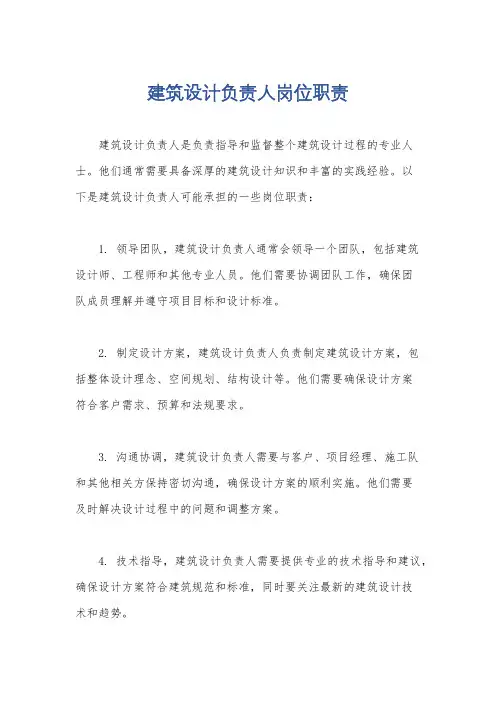 建筑设计负责人岗位职责

建筑设计负责人是负责指导和监督整个建筑设计过程的专业人士。他们通常需要具备深厚的建筑设计知识和丰富的实践经验。以下是建筑设计负责人可能承担的一些岗位职责：

1. 领导团队，建筑设计负责人通常会领导一个团队，包括建筑设计师、工程师和其他专业人员。他们需要协调团队工作，确保团队成员理解并遵守项目目标和设计标准。

2. 制定设计方案，建筑设计负责人负责制定建筑设计方案，包括整体设计理念、空间规划、结构设计等。他们需要确保设计方案符合客户需求、预算和法规要求。

3. 沟通协调，建筑设计负责人需要与客户、项目经理、施工队和其他相关方保持密切沟通，确保设计方案的顺利实施。他们需要及时解决设计过程中的问题和调整方案。

4. 技术指导，建筑设计负责人需要提供专业的技术指导和建议，确保设计方案符合建筑规范和标准，同时要关注最新的建筑设计技术和趋势。